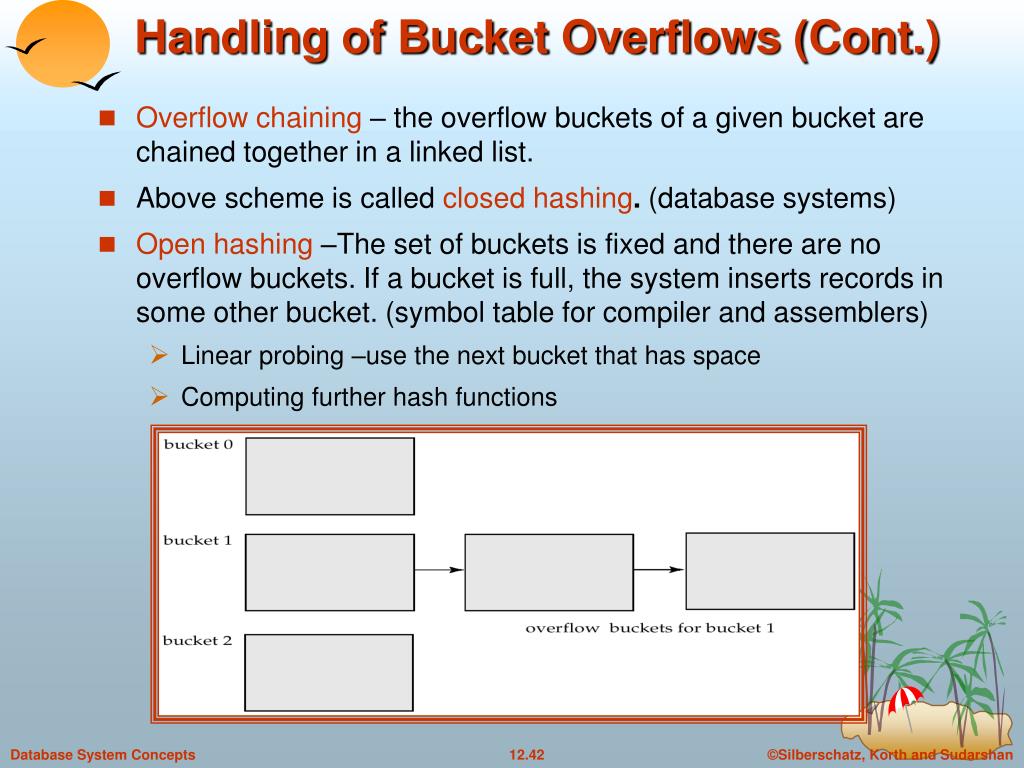 Handling of Bucket Overflows (Cont.)

Overflow chaining – the overflow buckets of a given bucket are chained together in a linked list.

Above scheme is called closed hashing. (database systems)

Open hashing –The set of buckets is fixed and there are no overflow buckets. If a bucket is full, the system inserts records in some other bucket. (symbol table for compiler and assemblers)

Linear probing –use the next bucket that has space

Computing further hash functions

bucket 0

bucket 1

bucket 2

overflow buckets for bucket 1

Database System Concepts

12.42

©Silberschatz, Korth and Sudarshan